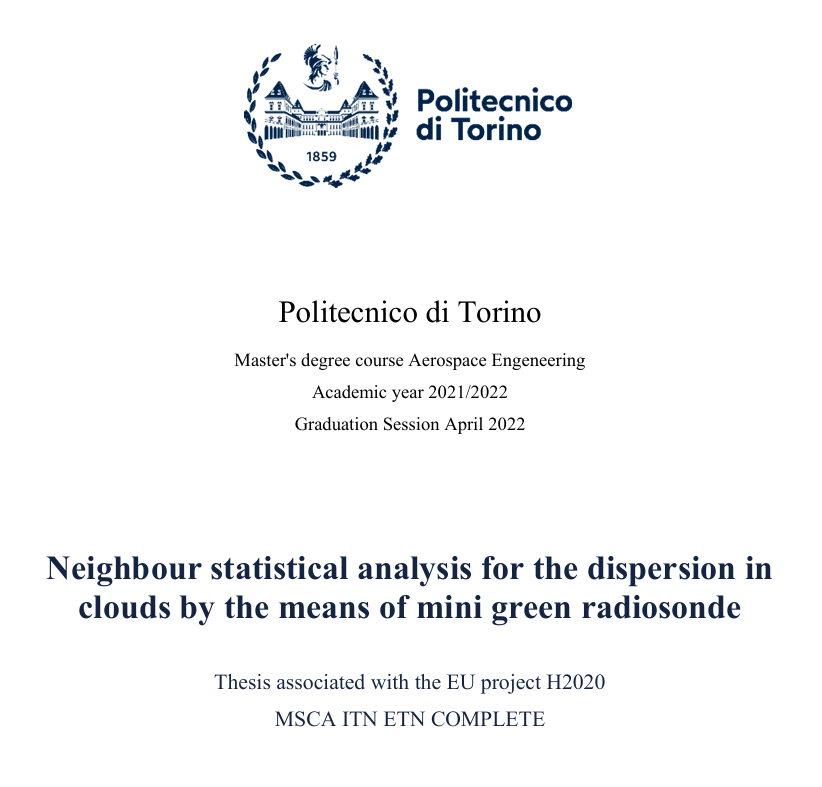 1859

Politecnico di Torino

Politecnico di Torino

Master's degree course Aerospace Engeneering

Academic year 2021/2022

Graduation Session April 2022

Neighbour statistical analysis for the dispersion in clouds by the means of mini green radiosonde

Thesis associated with the EU project H2020

MSCA ITN ETN COMPLETE